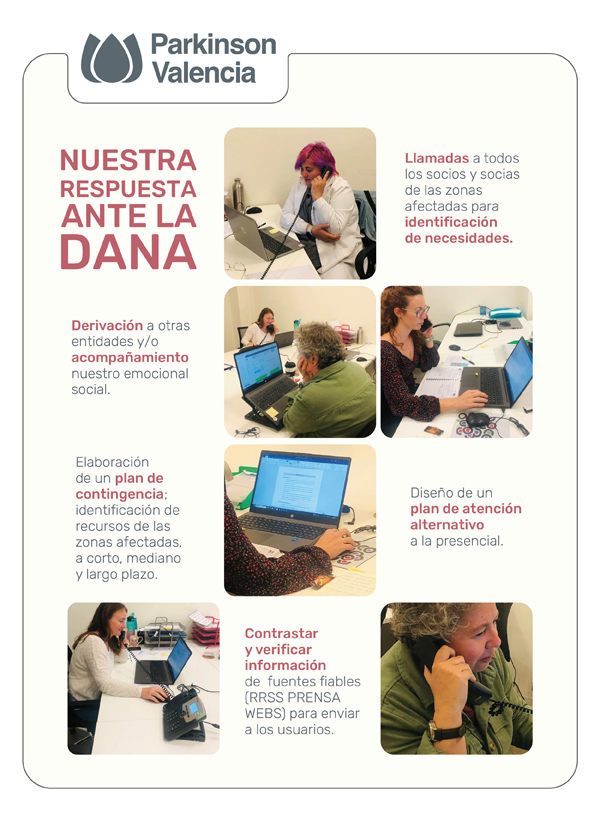 Parkinson Valencia

NUESTRA RESPUESTA ANTE LA DANA

Llamadas a todos los socios y socias de las zonas afectadas para identificación de necesidades.

Derivación a otras entidades y/o acompañamiento nuestro emocional social.

Elaboración de un plan de contingencia; identificación de recursos de las zonas afectadas, a corto, mediano y largo plazo.

Diseño de un plan de atención alternativo a la presencial.

Contrastar y verificar información de fuentes fiables (RRSS PRENSA WEBS) para enviar a los usuarios.